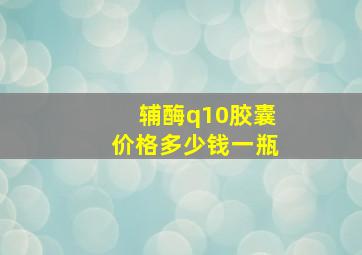 辅酶q10胶囊
价格多少钱一瓶